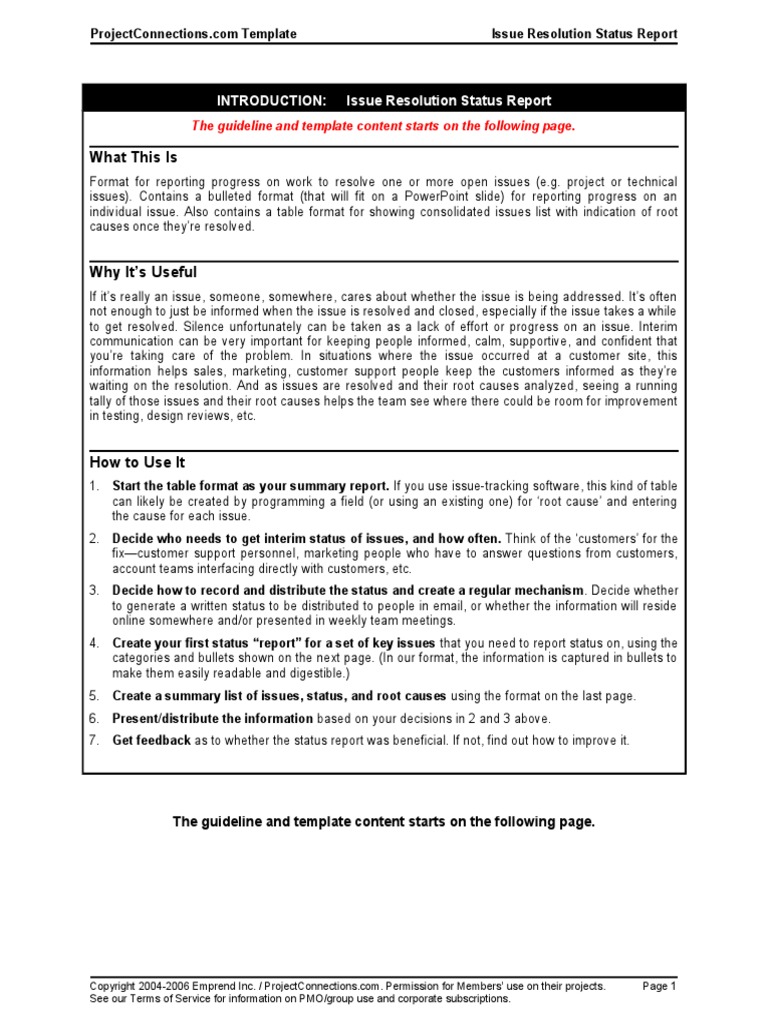 ProjectConnections.com Template

Issue Resolution Status Report

INTRODUCTION: Issue Resolution Status Report

The guideline and template content starts on the following page.

What This Is

Format for reporting progress on work to resolve one or more open issues (e.g. project or technical issues). Contains a bulleted format (that will fit on a PowerPoint slide) for reporting progress on an individual issue. Also contains a table format for showing consolidated issues list with indication of root causes once they're resolved.

Why It's Useful

If it's really an issue, someone, somewhere, cares about whether the issue is being addressed. It's often not enough to just be informed when the issue is resolved and closed, especially if the issue takes a while to get resolved. Silence unfortunately can be taken as a lack of effort or progress on an issue. Interim communication can be very important for keeping people informed, calm, supportive, and confident that you're taking care of the problem. In situations where the issue occurred at a customer site, this information helps sales, marketing, customer support people keep the customers informed as they're waiting on the resolution. And as issues are resolved and their root causes analyzed, seeing a running tally of those issues and their root causes helps the team see where there could be room for improvement in testing, design reviews, etc.

How to Use It

1. Start the table format as your summary report. If you use issue-tracking software, this kind of table can likely be created by programming a field (or using an existing one) for 'root cause' and entering the cause for each issue.

2. Decide who needs to get interim status of issues, and how often. Think of the 'customers' for the fix—customer support personnel, marketing people who have to answer questions from customers, account teams interfacing directly with customers, etc.

3. Decide how to record and distribute the status and create a regular mechanism. Decide whether to generate a written status to be distributed to people in email, or whether the information will reside online somewhere and/or presented in weekly team meetings.

4. Create your first status "report" for a set of key issues that you need to report status on, using the categories and bullets shown on the next page. (In our format, the information is captured in bullets to make them easily readable and digestible.)

5. Create a summary list of issues, status, and root causes using the format on the last page.

6. Present/distribute the information based on your decisions in 2 and 3 above.

7. Get feedback as to whether the status report was beneficial. If not, find out how to improve it.

The guideline and template content starts on the following page.

Copyright 2004-2006 Emprend Inc. / ProjectConnections.com. Permission for Members' use on their projects. See our Terms of Service for information on PMO/group use and corporate subscriptions.

Page 1